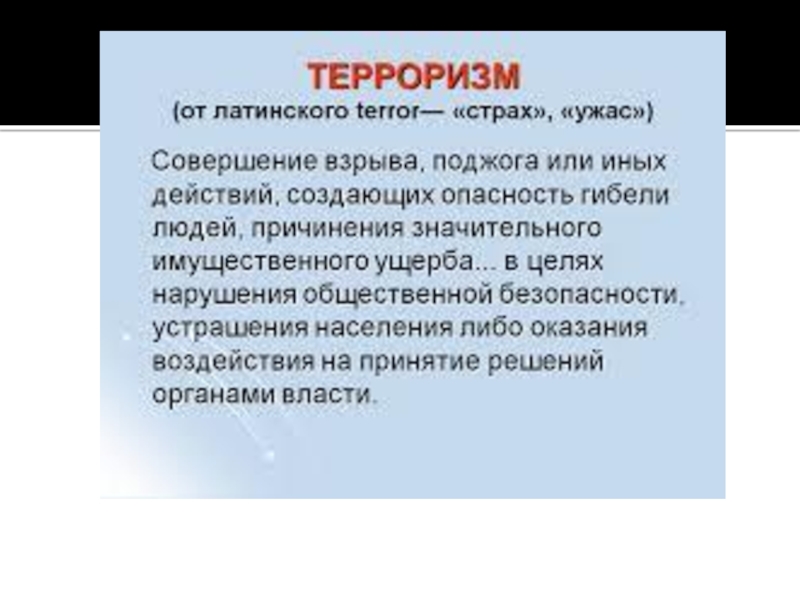 ТЕРРОРИЗМ
(от латинского terror— «страх», «ужас»)

Совершение взрыва, поджога или иных действий, создающих опасность гибели людей, причинения значительного имущественного ущерба... в целях нарушения общественной безопасности, устрашения населения либо оказания воздействия на принятие решений органами власти.